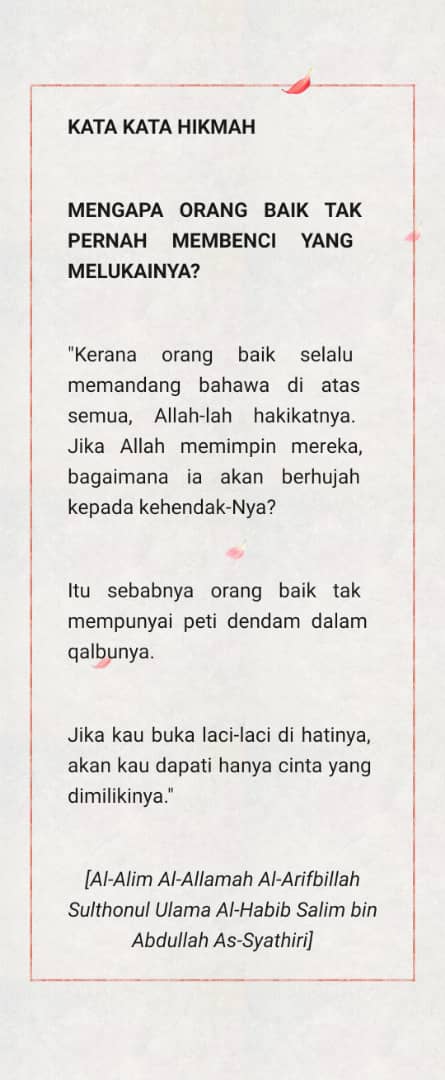 KATA KATA HIKMAH

MENGAPA ORANG BAIK TAK PERNAH MEMBENCI YANG MELUKAINYA?

"Kerana orang baik selalu memandang bahawa di atas semua, Allah-lah hakikatnya. Jika Allah memimpin mereka, bagaimana ia akan berhujah kepada kehendak-Nya?

Itu sebabnya orang baik tak mempunyai peti dendam dalam qalbunya.

Jika kau buka laci-laci di hatinya, akan kau dapati hanya cinta yang dimilikinya."

[Al-Alim Al-Allamah Al-Arifbillah Sulthonul Ulama Al-Habib Salim bin Abdullah As-Syathiri]